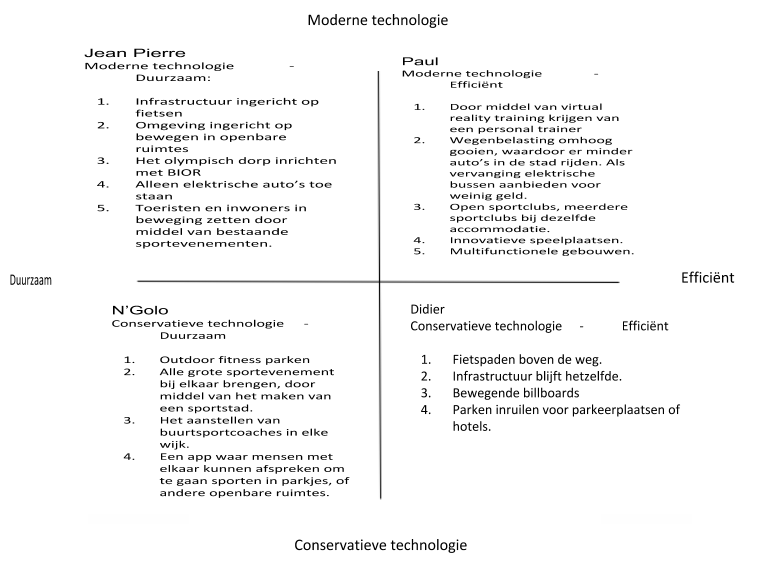 Moderne technologie

Jean Pierre
Moderne technologie -
Duurzaam:

1. Infrastructuur ingericht op fietsen
2. Omgeving ingericht op bewegen in openbare ruimtes
3. Het olympisch dorp inrichten met BIOR
4. Alleen elektrische auto's toe staan
5. Toeristen en inwoners in beweging zetten door middel van bestaande sportevenementen.

Paul
Moderne technologie -
Efficiënt

1. Door middel van virtual reality training krijgen van een personal trainer
2. Wegenbelasting omhoog gooien, waardoor er minder auto's in de stad rijden. Als vervanging elektrische bussen aanbieden voor weinig geld.
3. Open sportclubs, meerdere sportclubs bij dezelfde accommodatie.
4. Innovatieve speelplaatsen.
5. Multifunctionele gebouwen.

Duurzaam

Efficiënt

N'Golo
Conservatieve technologie -
Duurzaam

1. Outdoor fitness parken
2. Alle grote sportevenement bij elkaar brengen, door middel van het maken van een sportstad.
3. Het aanstellen van buurtsportcoaches in elke wijk.
4. Een app waar mensen met elkaar kunnen afspreken om te gaan sporten in parkjes, of andere openbare ruimtes.

Didier
Conservatieve technologie - Efficiënt

1. Fietspaden boven de weg.
2. Infrastructuur blijft hetzelfde.
3. Bewegende billboards
4. Parken inruilen voor parkeerplaatsen of hotels.

Conservatieve technologie